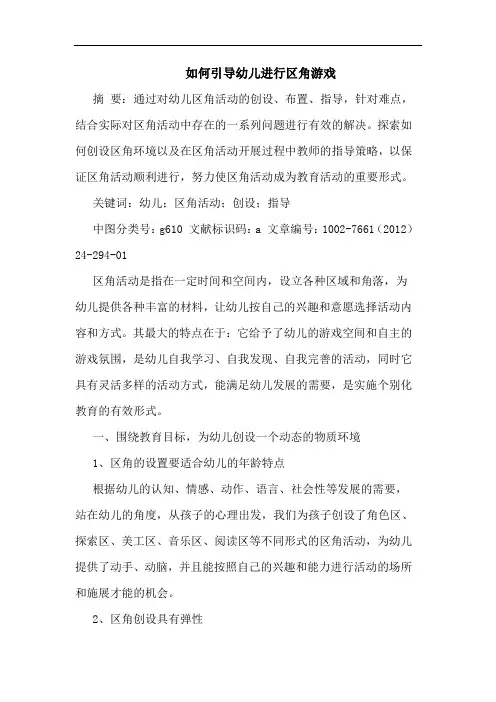 如何引导幼儿进行区角游戏

摘 要：通过对幼儿区角活动的创设、布置、指导，针对难点，结合实际对区角活动中存在的一系列问题进行有效的解决。探索如何创设区角环境以及在区角活动开展过程中教师的指导策略，以保证区角活动顺利进行，努力使区角活动成为教育活动的重要形式。

关键词：幼儿；区角活动；创设；指导

中图分类号：g610 文献标识码：a 文章编号：1002-7661（2012）24-294-01

区角活动是指在一定时间和空间内，设立各种区域和角落，为幼儿提供各种丰富的材料，让幼儿按自己的兴趣和意愿选择活动内容和方式。其最大的特点在于：它给予了幼儿的游戏空间和自主的游戏氛围，是幼儿自我学习、自我发现、自我完善的活动，同时它具有灵活多样的活动方式，能满足幼儿发展的需要，是实施个别化教育的有效形式。

一、围绕教育目标，为幼儿创设一个动态的物质环境

1、区角的设置要适合幼儿的年龄特点

根据幼儿的认知、情感、动作、语言、社会性等发展的需要，站在幼儿的角度，从孩子的心理出发，我们为孩子创设了角色区、探索区、美工区、音乐区、阅读区等不同形式的区角活动，为幼儿提供了动手、动脑，并且能按照自己的兴趣和能力进行活动的场所和施展才能的机会。

2、区角创设具有弹性